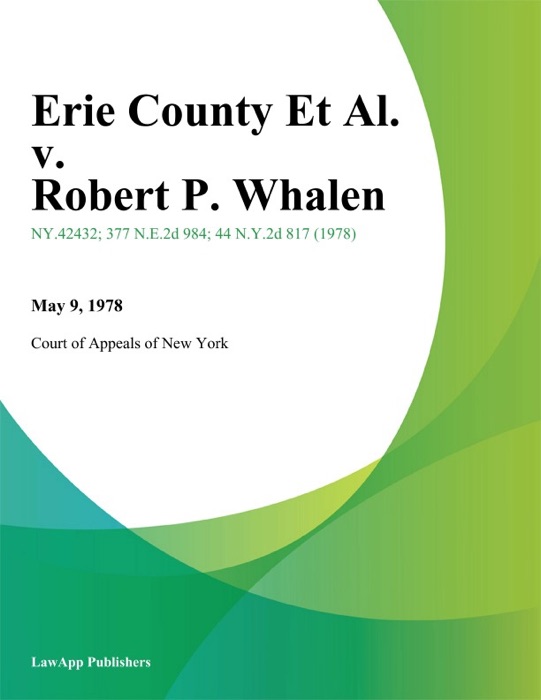 Erie County Et Al. v. Robert P. Whalen

NY.42432; 377 N.E.2d 984; 44 N.Y.2d 817 (1978)

May 9, 1978

Court of Appeals of New York

LawApp Publishers